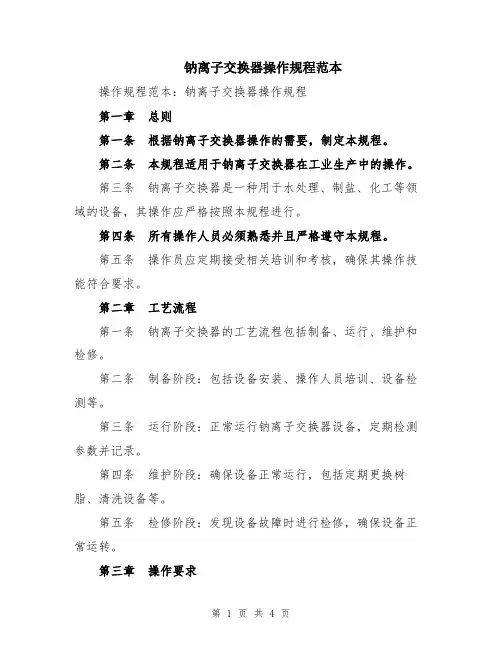 钠离子交换器操作规程范本

操作规程范本：钠离子交换器操作规程

第一章　总则

第一条　根据钠离子交换器操作的需要，制定本规程。

第二条　本规程适用于钠离子交换器在工业生产中的操作。

第三条　钠离子交换器是一种用于水处理、制盐、化工等领域的设备，其操作应严格按照本规程进行。

第四条　所有操作人员必须熟悉并且严格遵守本规程。

第五条　操作员应定期接受相关培训和考核，确保其操作技能符合要求。

第二章　工艺流程

第一条　钠离子交换器的工艺流程包括制备、运行、维护和检修。

第二条　制备阶段：包括设备安装、操作人员培训、设备检测等。

第三条　运行阶段：正常运行钠离子交换器设备，定期检测参数并记录。

第四条　维护阶段：确保设备正常运行，包括定期更换树脂、清洗设备等。

第五条　检修阶段：发现设备故障时进行检修，确保设备正常运转。

第三章　操作要求

第 1 页 共 4 页